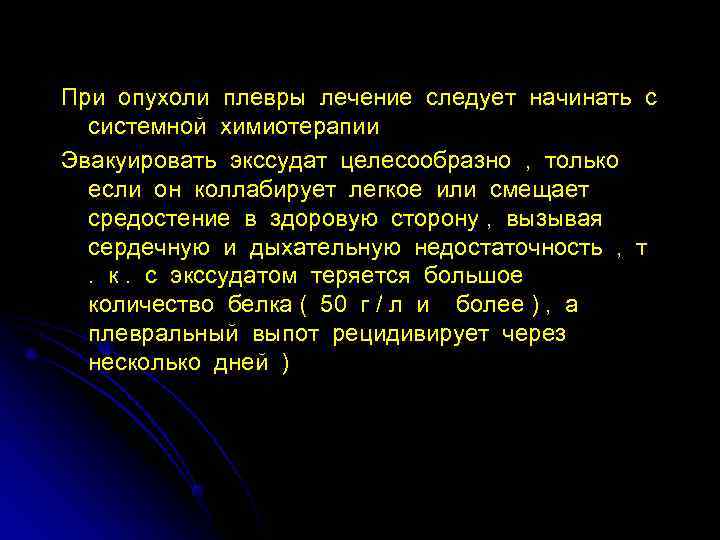 При опухоли плевры лечение следует начинать с системной химиотерапии

Эвакуировать экссудат целесообразно , только если он коллабирует легкое или смещает средостение в здоровую сторону , вызывая сердечную и дыхательную недостаточность , т . к . с экссудатом теряется большое количество белка ( 50 г / л и более ) , а плевральный выпот рецидивирует через несколько дней )